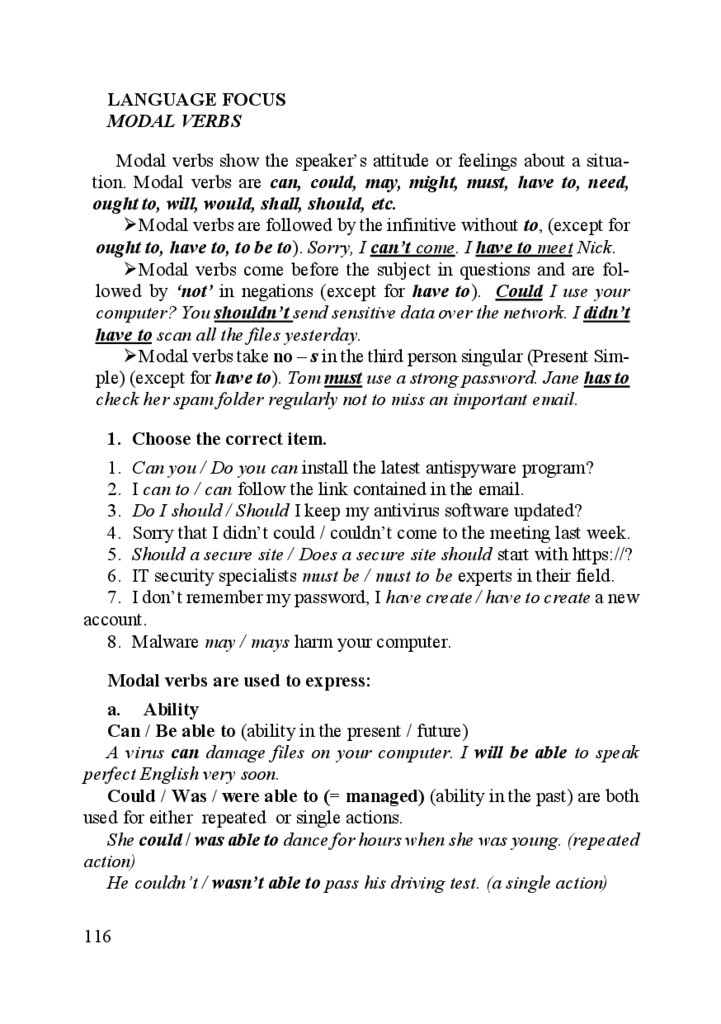 LANGUAGE FOCUS
MODAL VERBS

Modal verbs show the speaker's attitude or feelings about a situation. Modal verbs are can, could, may, might, must, have to, need, ought to, will, would, shall, should, etc.

➢Modal verbs are followed by the infinitive without to, (except for ought to, have to, to be to). Sorry, I can't come. I have to meet Nick.

➢Modal verbs come before the subject in questions and are followed by 'not' in negations (except for have to). Could I use your computer? You shouldn't send sensitive data over the network. I didn't have to scan all the files yesterday.

➢Modal verbs take no – s in the third person singular (Present Simple) (except for have to). Tom must use a strong password. Jane has to check her spam folder regularly not to miss an important email.

1. Choose the correct item.

1. Can you / Do you can install the latest antispyware program?
2. I can to / can follow the link contained in the email.
3. Do I should / Should I keep my antivirus software updated?
4. Sorry that I didn't could / couldn't come to the meeting last week.
5. Should a secure site / Does a secure site should start with https://?
6. IT security specialists must be / must to be experts in their field.
7. I don't remember my password, I have create / have to create a new account.
8. Malware may / mays harm your computer.

Modal verbs are used to express:

a. Ability
Can / Be able to (ability in the present / future)
A virus can damage files on your computer. I will be able to speak perfect English very soon.
Could / Was / were able to (= managed) (ability in the past) are both used for either repeated or single actions.
She could / was able to dance for hours when she was young. (repeated action)
He couldn't / wasn't able to pass his driving test. (a single action)

116